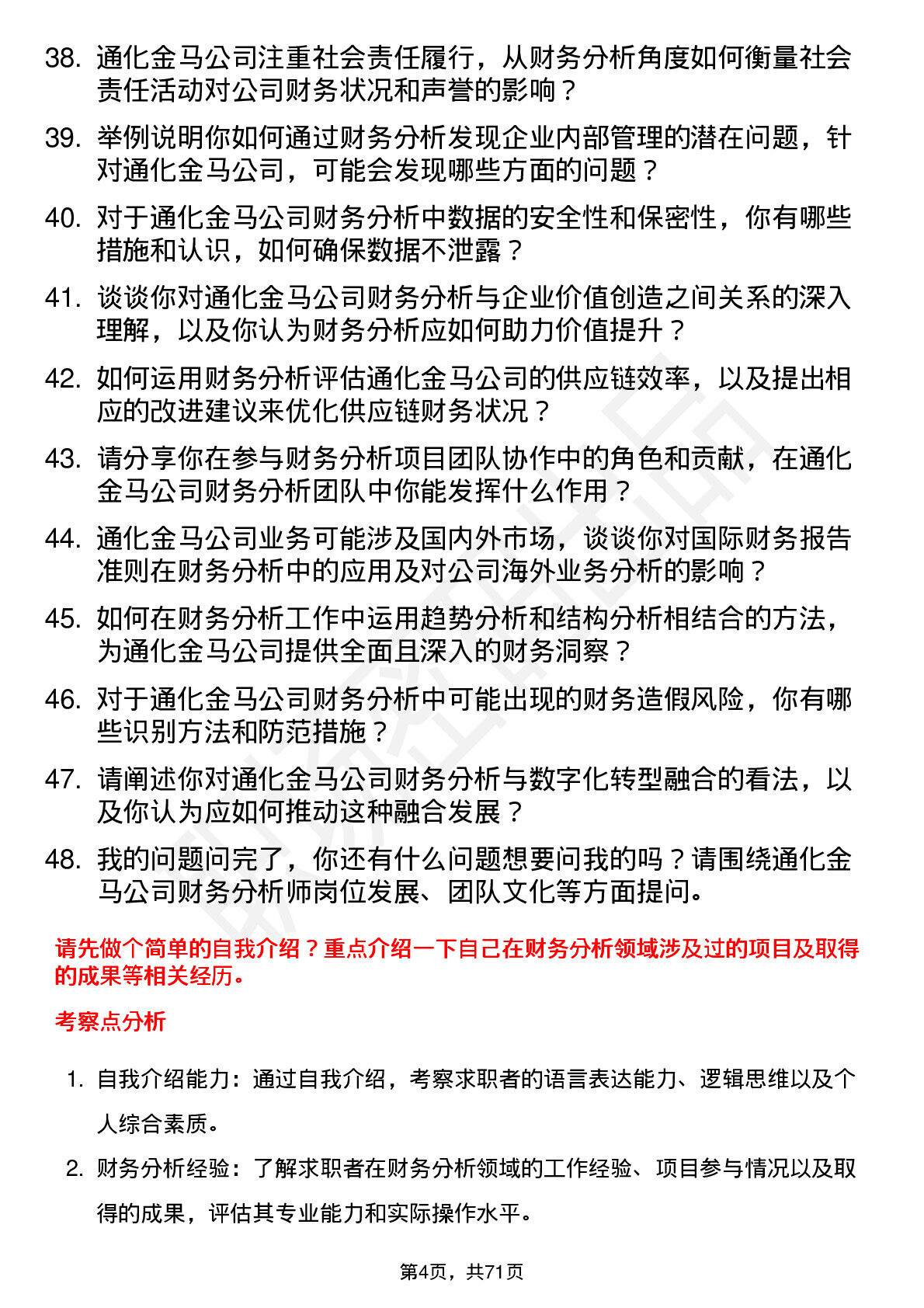 38. 通化金马公司注重社会责任履行，从财务分析角度如何衡量社会责任活动对公司财务状况和声誉的影响？

39. 举例说明你如何通过财务分析发现企业内部管理的潜在问题，针对通化金马公司，可能会发现哪些方面的问题？

40. 对于通化金马公司财务分析中数据的安全性和保密性，你有哪些措施和认识，如何确保数据不泄露？

41. 谈谈你对通化金马公司财务分析与企业价值创造之间关系的深入理解，以及你认为财务分析应如何助力价值提升？

42. 如何运用财务分析评估通化金马公司的供应链效率，以及提出相应的改进建议来优化供应链财务状况？

43. 请分享你在参与财务分析项目团队协作中的角色和贡献，在通化金马公司财务分析团队中你能发挥什么作用？

44. 通化金马公司业务可能涉及国内外市场，谈谈你对国际财务报告准则在财务分析中的应用及对公司海外业务分析的影响？

45. 如何在财务分析工作中运用趋势分析和结构分析相结合的方法，为通化金马公司提供全面且深入的财务洞察？

46. 对于通化金马公司财务分析中可能出现的财务造假风险，你有哪些识别方法和防范措施？

47. 请阐述你对通化金马公司财务分析与数字化转型融合的看法，以及你认为应如何推动这种融合发展？

48. 我的问题问完了，你还有什么问题想要问我的吗？请围绕通化金马公司财务分析师岗位发展、团队文化等方面提问。

请先做个简单的自我介绍？重点介绍一下自己在财务分析领域涉及过的项目及取得的成果等相关经历。

考察点分析

1. 自我介绍能力：通过自我介绍，考察求职者的语言表达能力、逻辑思维以及个人综合素质。

2. 财务分析经验：了解求职者在财务分析领域的工作经验、项目参与情况以及取得的成果，评估其专业能力和实际操作水平。

第4页，共71页